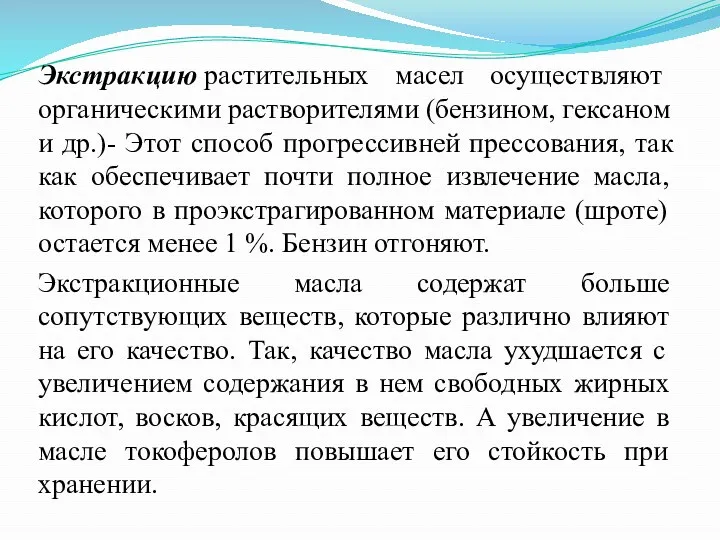 Экстракцию растительных масел осуществляют органическими растворителями (бензином, гексаном и др.)- Этот способ прогрессивней прессования, так как обеспечивает почти полное извлечение масла, которого в проэкстрагированном материале (шроте) остается менее 1 %. Бензин отгоняют.

Экстракционные масла содержат больше сопутствующих веществ, которые различно влияют на его качество. Так, качество масла ухудшается с увеличением содержания в нем свободных жирных кислот, восков, красящих веществ. А увеличение в масле токоферолов повышает его стойкость при хранении.